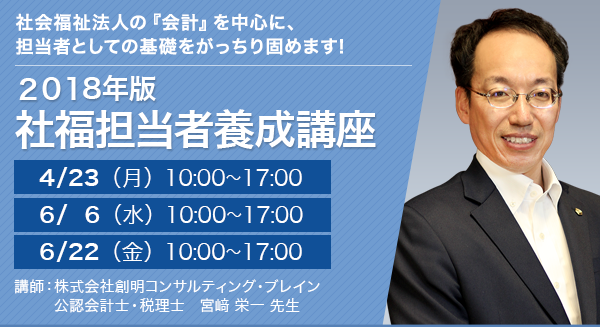 社会福祉法人の『会計』を中心に、
担当者としての基礎をがっちり固めます!

2018年版
社福担当者養成講座

4/23（月）10:00~17:00
6/ 6（水）10:00~17:00
6/22（金）10:00~17:00

講師：株式会社創明コンサルティング・ブレイン
公認会計士・税理士　宮﨑 栄一 先生